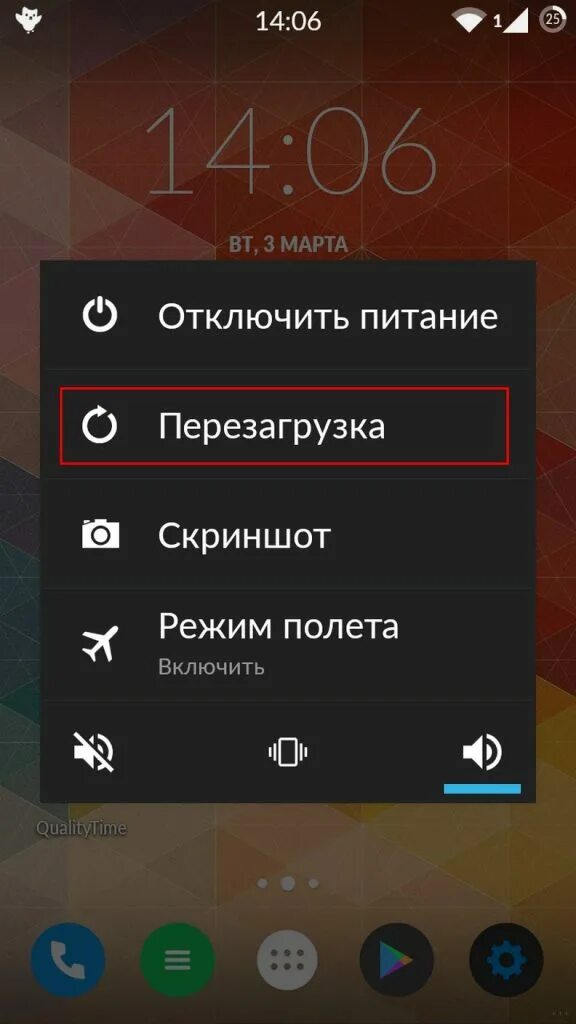 14:06 1 25

14:06

ВТ, 3 МАРТА

Отключить питание

Перезагрузка

Скриншот

Режим полета
Включить

QualityTime